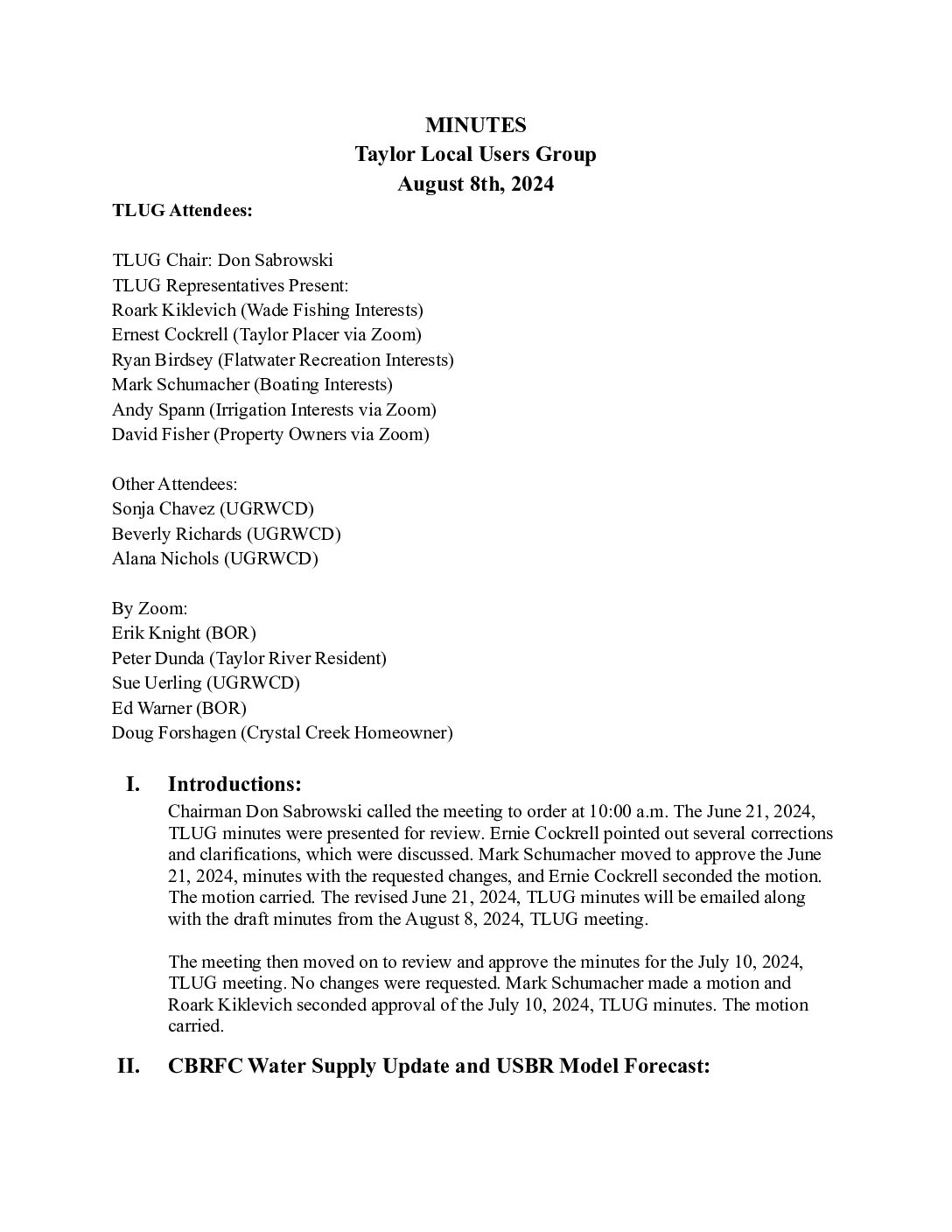 MINUTES
Taylor Local Users Group
August 8th, 2024

TLUG Attendees:

TLUG Chair: Don Sabrowski
TLUG Representatives Present:
Roark Kiklevich (Wade Fishing Interests)
Ernest Cockrell (Taylor Placer via Zoom)
Ryan Birdsey (Flatwater Recreation Interests)
Mark Schumacher (Boating Interests)
Andy Spann (Irrigation Interests via Zoom)
David Fisher (Property Owners via Zoom)

Other Attendees:
Sonja Chavez (UGRWCD)
Beverly Richards (UGRWCD)
Alana Nichols (UGRWCD)

By Zoom:
Erik Knight (BOR)
Peter Dunda (Taylor River Resident)
Sue Uerling (UGRWCD)
Ed Warner (BOR)
Doug Forshagen (Crystal Creek Homeowner)

I. Introductions:
Chairman Don Sabrowski called the meeting to order at 10:00 a.m. The June 21, 2024, TLUG minutes were presented for review. Ernie Cockrell pointed out several corrections and clarifications, which were discussed. Mark Schumacher moved to approve the June 21, 2024, minutes with the requested changes, and Ernie Cockrell seconded the motion. The motion carried. The revised June 21, 2024, TLUG minutes will be emailed along with the draft minutes from the August 8, 2024, TLUG meeting.

The meeting then moved on to review and approve the minutes for the July 10, 2024, TLUG meeting. No changes were requested. Mark Schumacher made a motion and Roark Kiklevich seconded approval of the July 10, 2024, TLUG minutes. The motion carried.

II. CBRFC Water Supply Update and USBR Model Forecast: